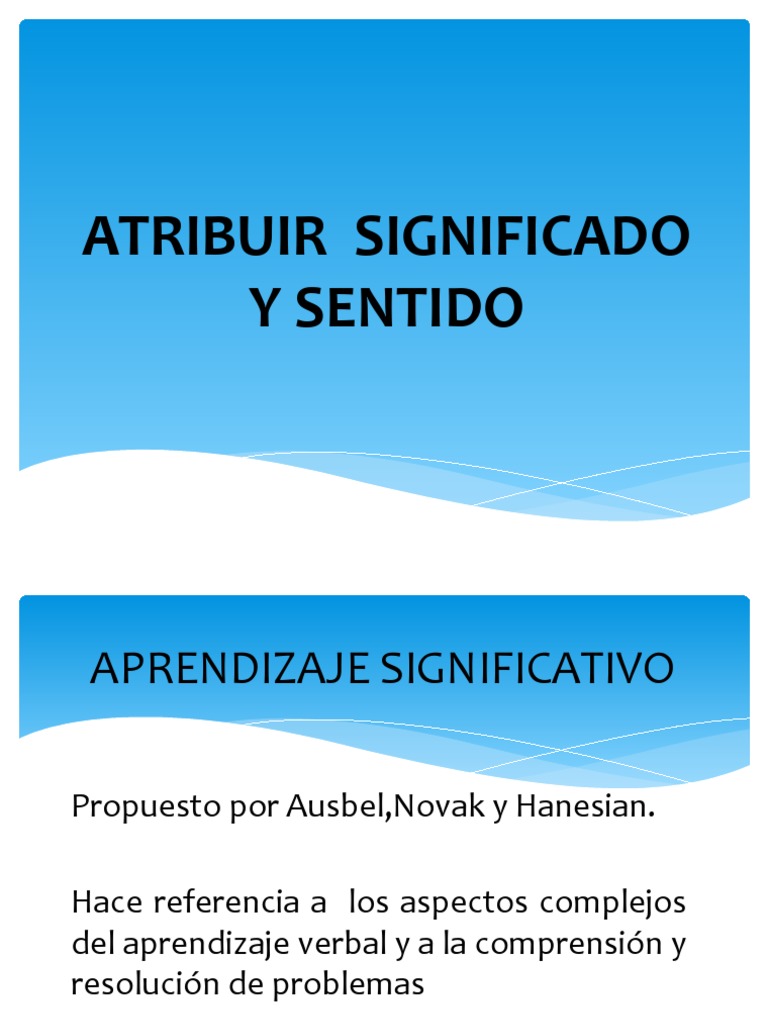 ATRIBUIR SIGNIFICADO Y SENTIDO

APRENDIZAJE SIGNIFICATIVO

Propuesto por Ausbel,Novak y Hanesian.

Hace referencia a los aspectos complejos del aprendizaje verbal y a la comprensión y resolución de problemas